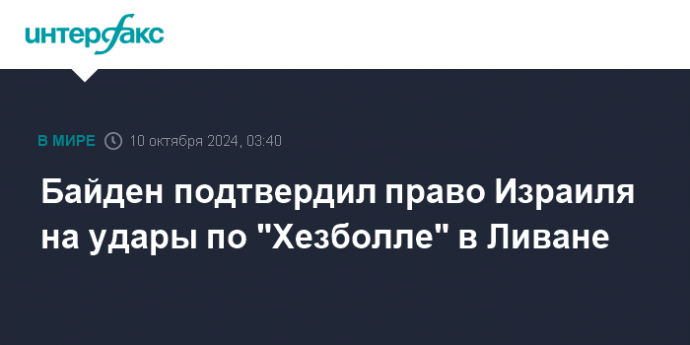 интерфакс

В МИРЕ 10 октября 2024, 03:40

Байден подтвердил право Израиля на удары по "Хезболле" в Ливане